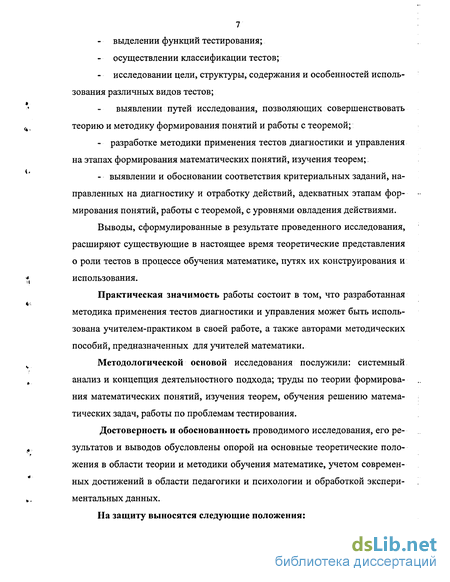 7

- выделении функций тестирования;

- осуществлении классификации тестов;

- исследовании цели, структуры, содержания и особенностей использования различных видов тестов;

- выявлении путей исследования, позволяющих совершенствовать теорию и методику формирования понятий и работы с теоремой;

- разработке методики применения тестов диагностики и управления на этапах формирования математических понятий, изучения теорем;

- выявлении и обосновании соответствия критериальных заданий, направленных на диагностику и отработку действий, адекватных этапам формирования понятий, работы с теоремой, с уровнями овладения действиями.

Выводы, сформулированные в результате проведенного исследования, расширяют существующие в настоящее время теоретические представления о роли тестов в процессе обучения математике, путях их конструирования и использования.

Практическая значимость работы состоит в том, что разработанная методика применения тестов диагностики и управления может быть использована учителем-практиком в своей работе, а также авторами методических пособий, предназначенных для учителей математики.

Методологической основой исследования послужили: системный анализ и концепция деятельностного подхода; труды по теории формирования математических понятий, изучения теорем, обучения решению математических задач, работы по проблемам тестирования.

Достоверность и обоснованность проводимого исследования, его результатов и выводов обусловлены опорой на основные теоретические положения в области теории и методики обучения математике, учетом современных достижений в области педагогики и психологии и обработкой экспериментальных данных.

На защиту выносятся следующие положения:

dsLib.net
библиотека диссертаций